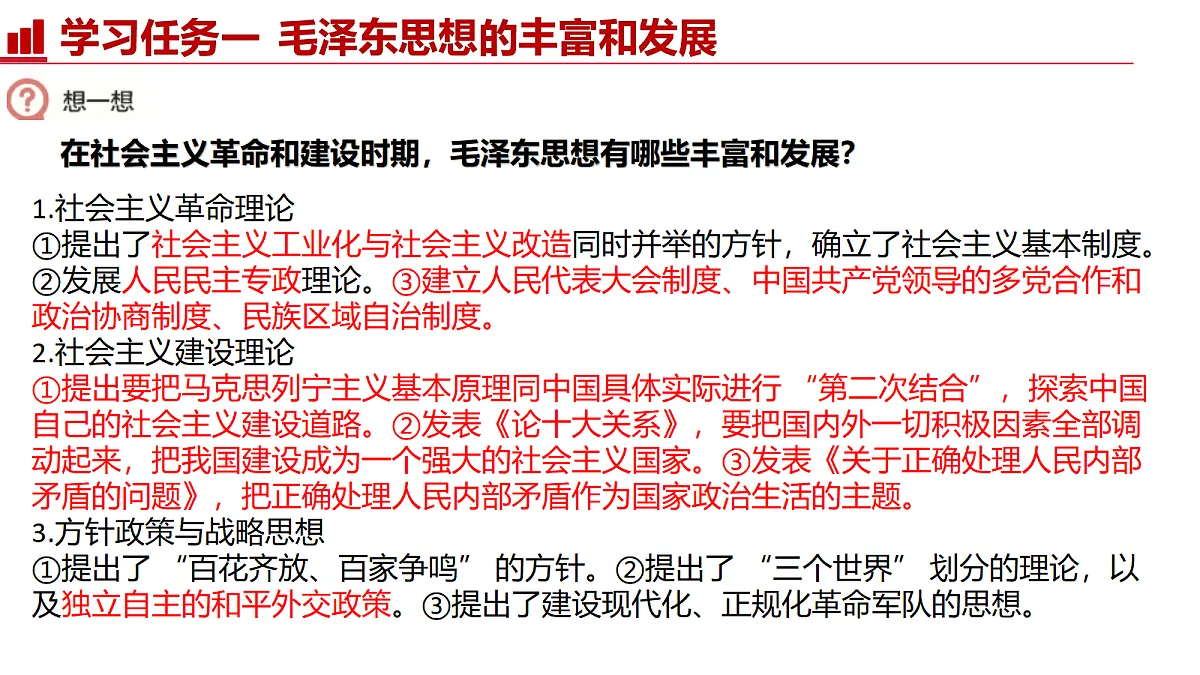 学习任务一 毛泽东思想的丰富和发展

想一想

在社会主义革命和建设时期，毛泽东思想有哪些丰富和发展？

1.社会主义革命理论
①提出了社会主义工业化与社会主义改造同时并举的方针，确立了社会主义基本制度。②发展人民民主专政理论。③建立人民代表大会制度、中国共产党领导的多党合作和政治协商制度、民族区域自治制度。
2.社会主义建设理论
①提出要把马克思列宁主义基本原理同中国具体实际进行 “第二次结合”，探索中国自己的社会主义建设道路。②发表《论十大关系》，要把国内外一切积极因素全部调动起来，把我国建设成为一个强大的社会主义国家。③发表《关于正确处理人民内部矛盾的问题》，把正确处理人民内部矛盾作为国家政治生活的主题。
3.方针政策与战略思想
①提出了 “百花齐放、百家争鸣” 的方针。②提出了 “三个世界” 划分的理论，以及独立自主的和平外交政策。③提出了建设现代化、正规化革命军队的思想。